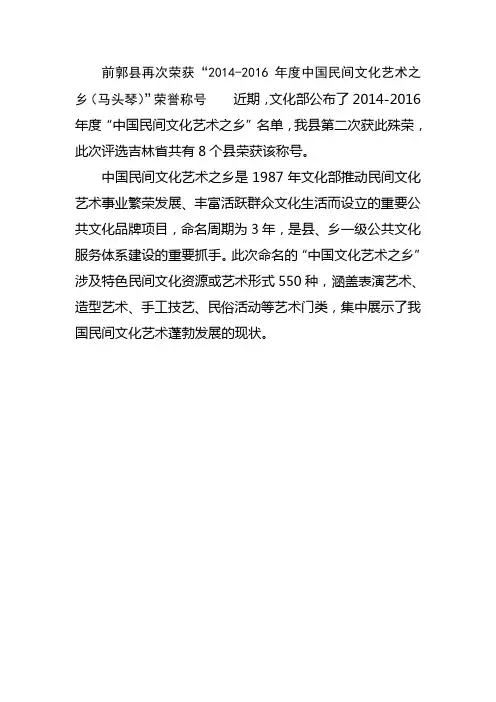 前郭县再次荣获“2014-2016 年度中国民间文化艺术之乡（马头琴）”荣誉称号　　近期，文化部公布了 2014-2016 年度“中国民间文化艺术之乡”名单，我县第二次获此殊荣，此次评选吉林省共有 8 个县荣获该称号。

中国民间文化艺术之乡是 1987 年文化部推动民间文化艺术事业繁荣发展、丰富活跃群众文化生活而设立的重要公共文化品牌项目，命名周期为 3 年，是县、乡一级公共文化服务体系建设的重要抓手。此次命名的“中国文化艺术之乡”涉及特色民间文化资源或艺术形式 550 种，涵盖表演艺术、造型艺术、手工技艺、民俗活动等艺术门类，集中展示了我国民间文化艺术蓬勃发展的现状。